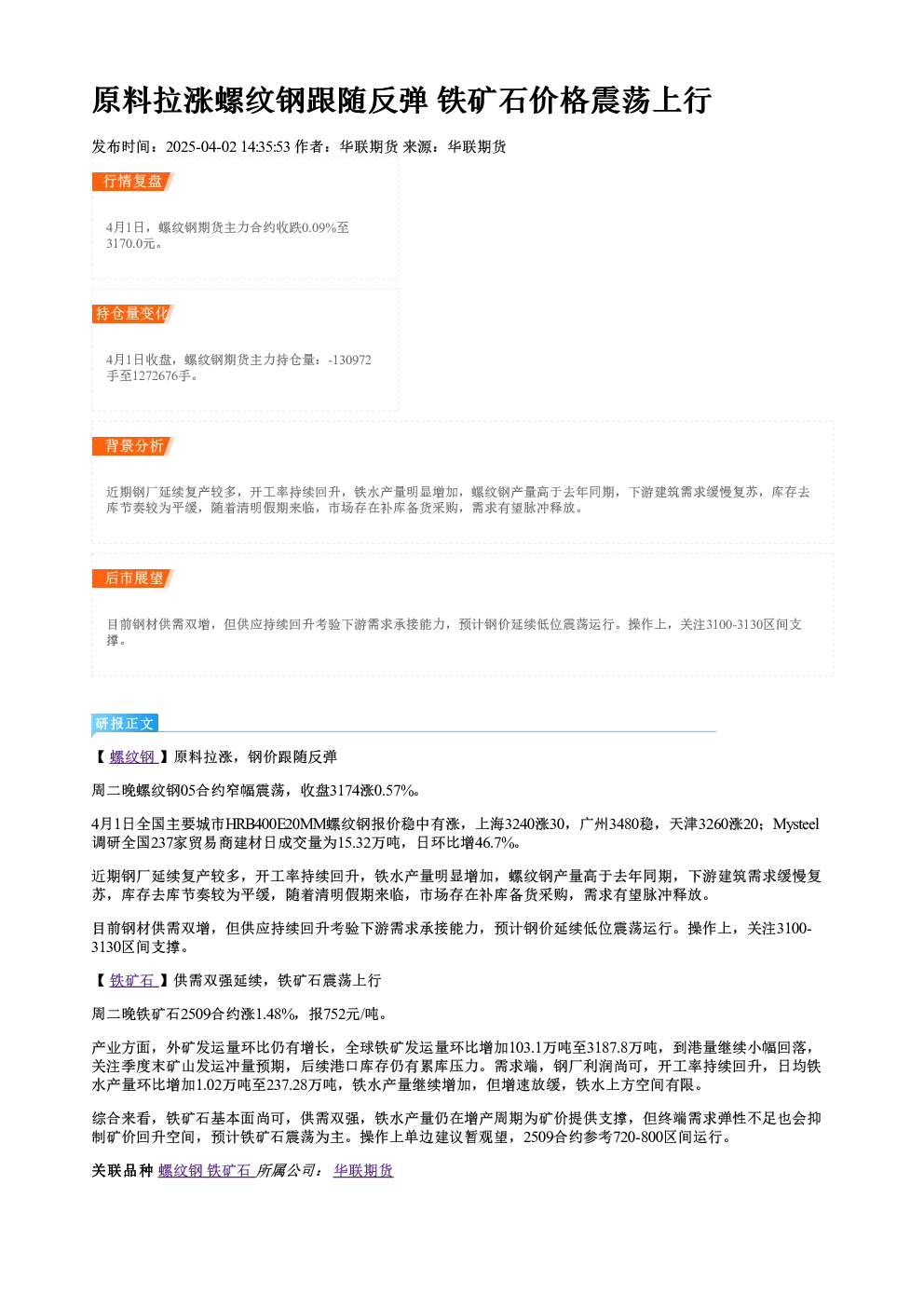 原料拉涨螺纹钢跟随反弹 铁矿石价格震荡上行

发布时间：2025-04-02 14:35:53 作者：华联期货 来源：华联期货

行情复盘

4月1日，螺纹钢期货主力合约收跌0.09%至3170.0元。

持仓量变化

4月1日收盘，螺纹钢期货主力持仓量：-130972手至1272676手。

背景分析

近期钢厂延续复产较多，开工率持续回升，铁水产量明显增加，螺纹钢产量高于去年同期，下游建筑需求缓慢复苏，库存去库节奏较为平缓，随着清明假期来临，市场存在补库备货采购，需求有望脉冲释放。

后市展望

目前钢材供需双增，但供应持续回升考验下游需求承接能力，预计钢价延续低位震荡运行。操作上，关注3100-3130区间支撑。

研报正文

【螺纹钢】原料拉涨，钢价跟随反弹

周二晚螺纹钢05合约窄幅震荡，收盘3174涨0.57%。

4月1日全国主要城市HRB400E20MM螺纹钢报价稳中有涨，上海3240涨30，广州3480稳，天津3260涨20；Mysteel调研全国237家贸易商建材日成交量为15.32万吨，日环比增46.7%。

近期钢厂延续复产较多，开工率持续回升，铁水产量明显增加，螺纹钢产量高于去年同期，下游建筑需求缓慢复苏，库存去库节奏较为平缓，随着清明假期来临，市场存在补库备货采购，需求有望脉冲释放。

目前钢材供需双增，但供应持续回升考验下游需求承接能力，预计钢价延续低位震荡运行。操作上，关注3100-3130区间支撑。

【铁矿石】供需双强延续，铁矿石震荡上行

周二晚铁矿石2509合约涨1.48%，报752元/吨。

产业方面，外矿发运量环比仍有增长，全球铁矿发运量环比增加103.1万吨至3187.8万吨，到港量继续小幅回落，关注季度末矿山发运冲量预期，后续港口库存仍有累库压力。需求端，钢厂利润尚可，开工率持续回升，日均铁水产量环比增加1.02万吨至237.28万吨，铁水产量继续增加，但增速放缓，铁水上方空间有限。

综合来看，铁矿石基本面尚可，供需双强，铁水产量仍在增产周期为矿价提供支撑，但终端需求弹性不足也会抑制矿价回升空间，预计铁矿石震荡为主。操作上单边建议暂观望，2509合约参考720-800区间运行。

关联品种 螺纹钢 铁矿石 所属公司： 华联期货